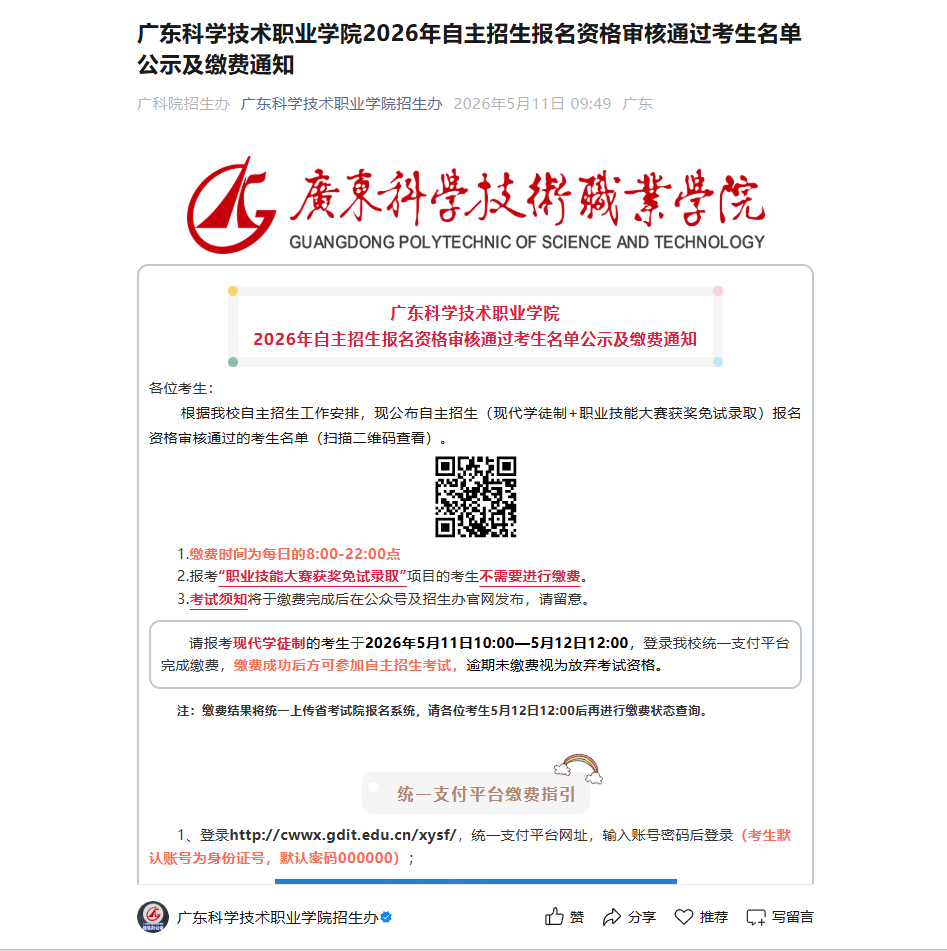 广东科学技术职业学院2026年自主招生报名资格审核通过考生名单公示及缴费通知

广科院招生办 广东科学技术职业学院招生办 2026年5月11日 09:49 广东

廣東科學技術職業學院
GUANGDONG POLYTECHNIC OF SCIENCE AND TECHNOLOGY

广东科学技术职业学院
2026年自主招生报名资格审核通过考生名单公示及缴费通知

各位考生：

根据我校自主招生工作安排，现公布自主招生（现代学徒制+职业技能大赛获奖免试录取）报名资格审核通过的考生名单（扫描二维码查看）。

1.缴费时间为每日的8:00-22:00点
2.报考“职业技能大赛获奖免试录取”项目的考生不需要进行缴费。
3.考试须知将于缴费完成后在公众号及招生办官网发布，请留意。

请报考现代学徒制的考生于2026年5月11日10:00—5月12日12:00，登录我校统一支付平台完成缴费，缴费成功后方可参加自主招生考试，逾期未缴费视为放弃考试资格。

注：缴费结果将统一上传省考试院报名系统，请各位考生5月12日12:00后再进行缴费状态查询。

统一支付平台缴费指引

1、登录http://cwwx.gdit.edu.cn/xysf/，统一支付平台网址，输入账号密码后登录（考生默认账号为身份证号，默认密码000000）；

广东科学技术职业学院招生办

赞 分享 推荐 写留言